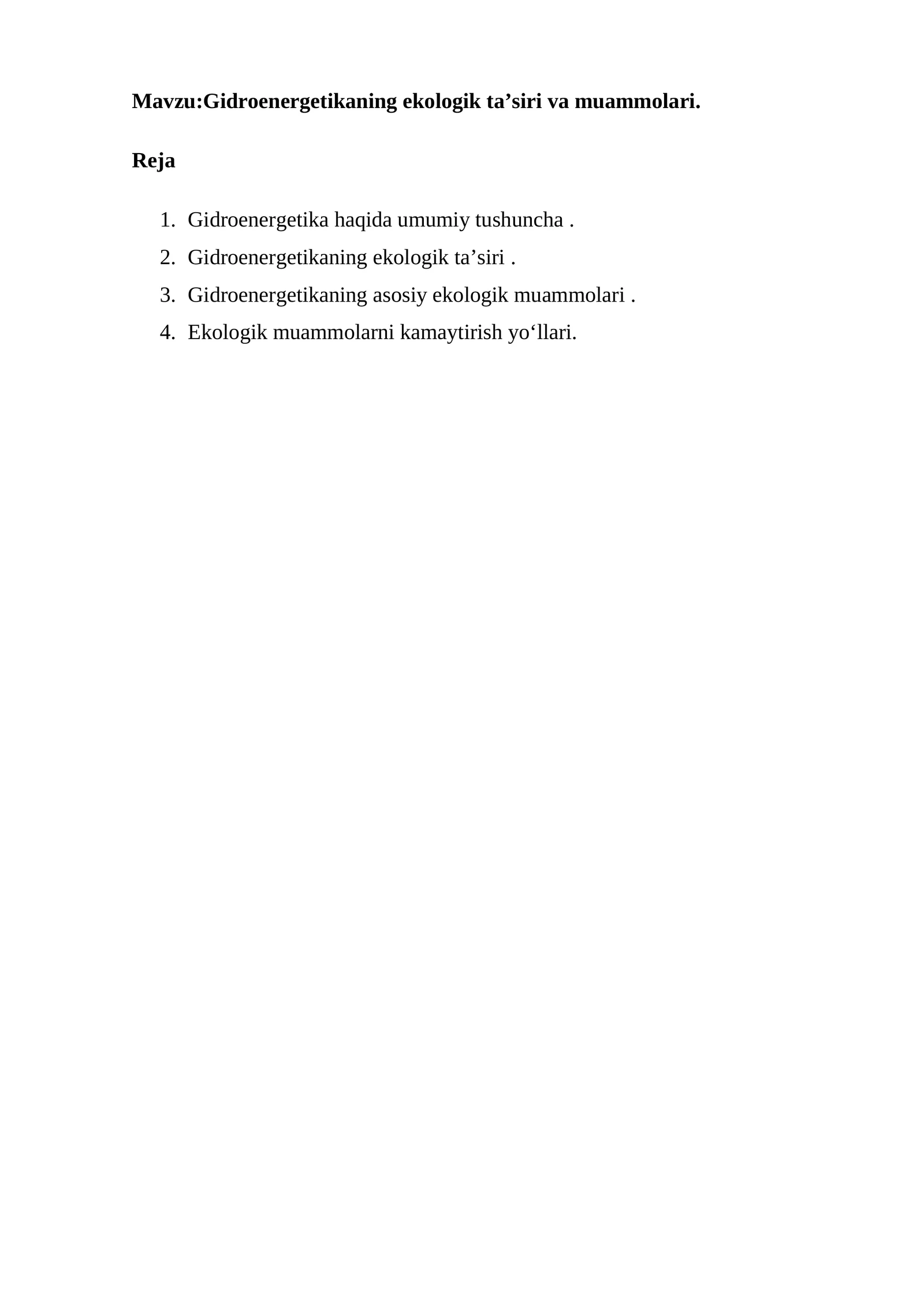 Mavzu:Gidroenergetikaning ekologik ta’siri va muammolari.

Reja

1. Gidroenergetika haqida umumiy tushuncha .
2. Gidroenergetikaning ekologik ta’siri .
3. Gidroenergetikaning asosiy ekologik muammolari .
4. Ekologik muammolarni kamaytirish yo‘llari.